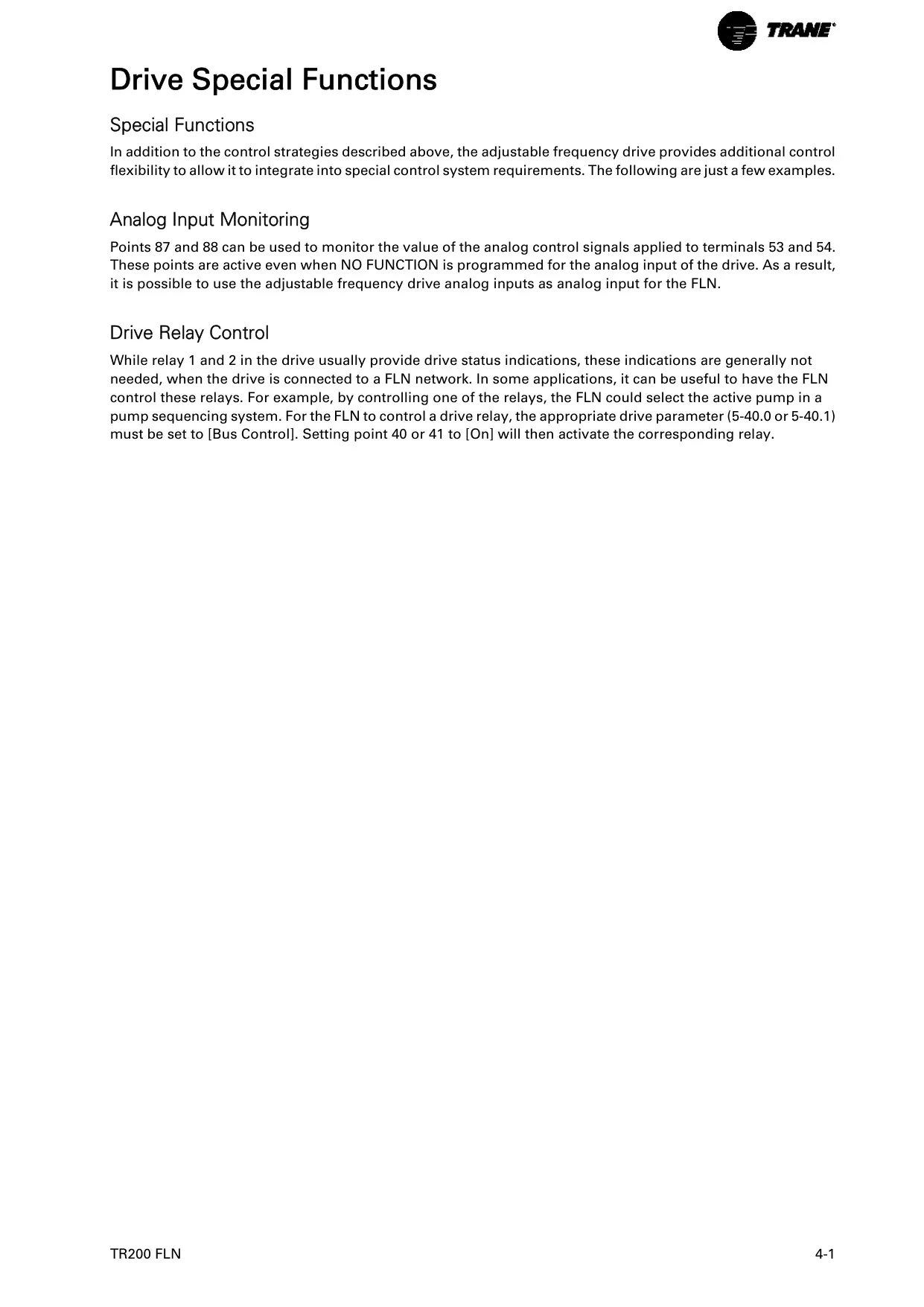 TRANE®

Drive Special Functions

Special Functions

In addition to the control strategies described above, the adjustable frequency drive provides additional control flexibility to allow it to integrate into special control system requirements. The following are just a few examples.

Analog Input Monitoring

Points 87 and 88 can be used to monitor the value of the analog control signals applied to terminals 53 and 54. These points are active even when NO FUNCTION is programmed for the analog input of the drive. As a result, it is possible to use the adjustable frequency drive analog inputs as analog input for the FLN.

Drive Relay Control

While relay 1 and 2 in the drive usually provide drive status indications, these indications are generally not needed, when the drive is connected to a FLN network. In some applications, it can be useful to have the FLN control these relays. For example, by controlling one of the relays, the FLN could select the active pump in a pump sequencing system. For the FLN to control a drive relay, the appropriate drive parameter (5-40.0 or 5-40.1) must be set to [Bus Control]. Setting point 40 or 41 to [On] will then activate the corresponding relay.

TR200 FLN

4-1